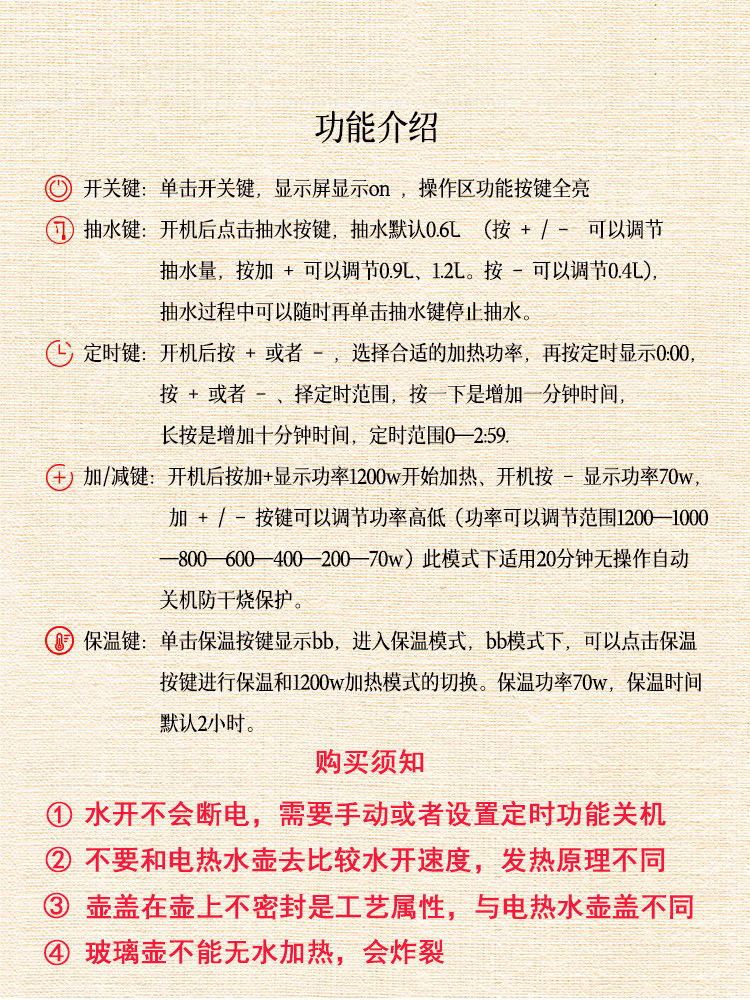 功能介绍

开关键：单击开关键，显示屏显示on ，操作区功能按键全亮

抽水键：开机后点击抽水按键，抽水默认0.6L （按 + / - 可以调节抽水量，按加 + 可以调节0.9L、1.2L。按 - 可以调节0.4L），抽水过程中可以随时再单击抽水键停止抽水。

定时键：开机后按 + 或者 - ，选择合适的加热功率，再按定时显示0:00，按 + 或者 - 、择定时范围，按一下是增加一分钟时间，长按是增加十分钟时间，定时范围0—2:59.

加/减键：开机后按加+显示功率1200w开始加热、开机按 - 显示功率70w，加 + / - 按键可以调节功率高低（功率可以调节范围1200—1000—800—600—400—200—70w）此模式下适用20分钟无操作自动关机防干烧保护。

保温键：单击保温按键显示bb，进入保温模式，bb模式下，可以点击保温按键进行保温和1200w加热模式的切换。保温功率70w，保温时间默认2小时。

购买须知

① 水开不会断电，需要手动或者设置定时功能关机
② 不要和电热水壶去比较水开速度，发热原理不同
③ 壶盖在壶上不密封是工艺属性，与电热水壶盖不同
④ 玻璃壶不能无水加热，会炸裂